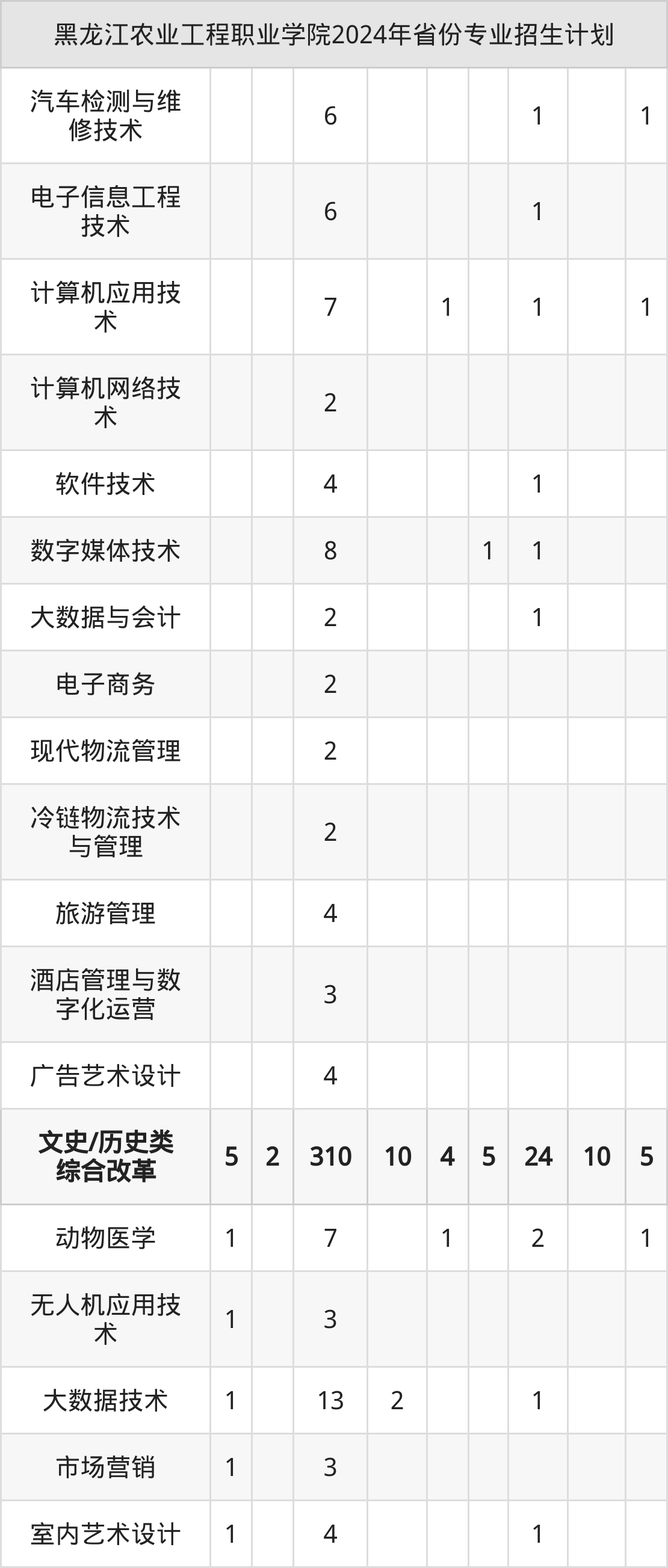 | 黑龙江农业工程职业学院2024年省份专业招生计划 | | | | | | | | | |
|---|---|---|---|---|---|---|---|---|---|
| 汽车检测与维修技术 | | | 6 | | | | 1 | | 1 |
| 电子信息工程技术 | | | 6 | | | | 1 | | |
| 计算机应用技术 | | | 7 | | 1 | | 1 | | 1 |
| 计算机网络技术 | | | 2 | | | | | | |
| 软件技术 | | | 4 | | | | 1 | | |
| 数字媒体技术 | | | 8 | | | 1 | 1 | | |
| 大数据与会计 | | | 2 | | | | 1 | | |
| 电子商务 | | | 2 | | | | | | |
| 现代物流管理 | | | 2 | | | | | | |
| 冷链物流技术与管理 | | | 2 | | | | | | |
| 旅游管理 | | | 4 | | | | | | |
| 酒店管理与数字化运营 | | | 3 | | | | | | |
| 广告艺术设计 | | | 4 | | | | | | |
| 文史/历史类综合改革 | 5 | 2 | 310 | 10 | 4 | 5 | 24 | 10 | 5 |
| 动物医学 | 1 | | 7 | | 1 | | 2 | | 1 |
| 无人机应用技术 | 1 | | 3 | | | | | | |
| 大数据技术 | 1 | | 13 | 2 | | | 1 | | |
| 市场营销 | 1 | | 3 | | | | | | |
| 室内艺术设计 | 1 | | 4 | | | | 1 | | |